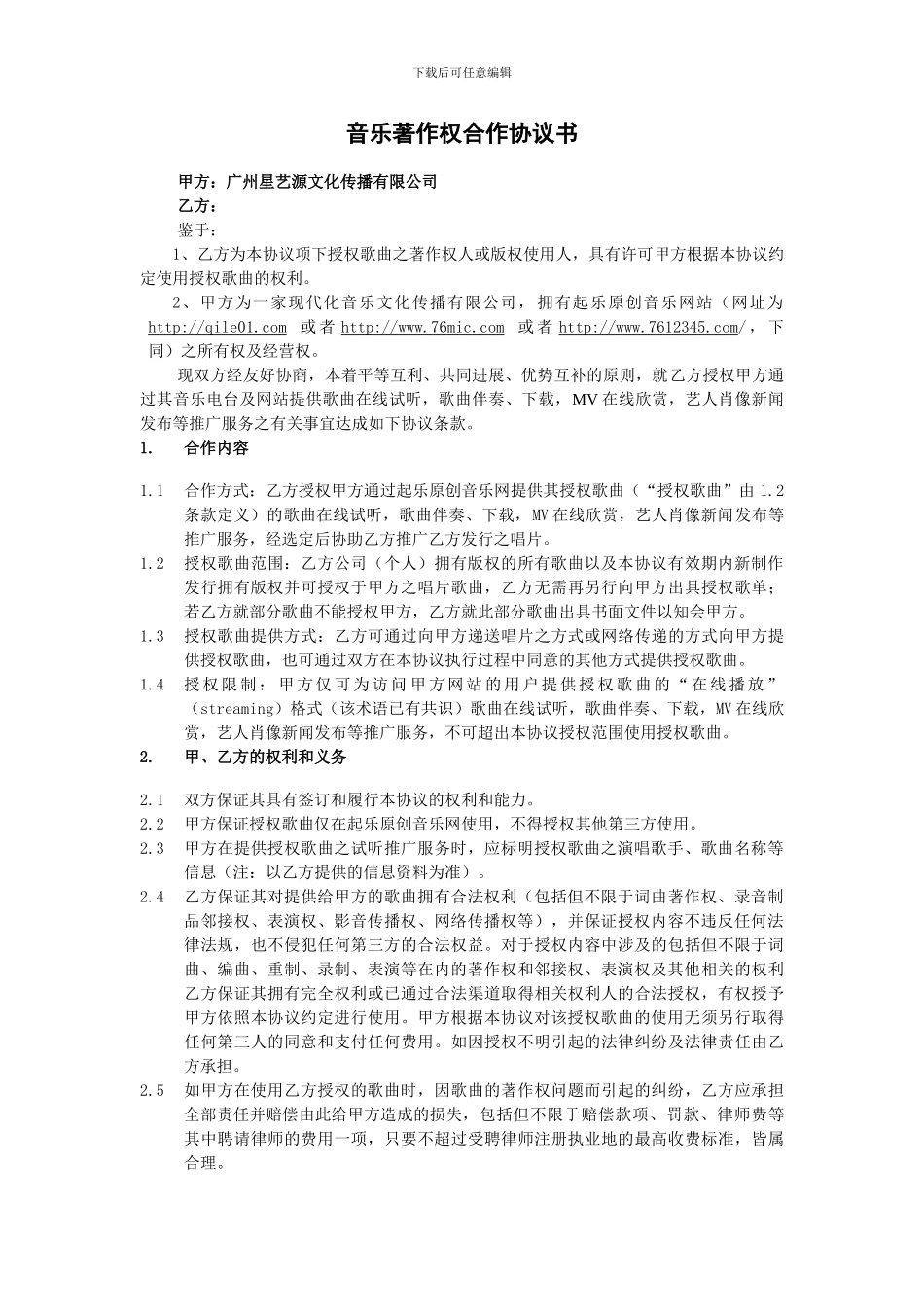 下载后可任意编辑

音乐著作权合作协议书

甲方：广州星艺源文化传播有限公司

乙方：

鉴于：

1、乙方为本协议项下授权歌曲之著作权人或版权使用人，具有许可甲方根据本协议约定使用授权歌曲的权利。

2、甲方为一家现代化音乐文化传播有限公司，拥有起乐原创音乐网站（网址为 http://qile01.com 或者 http://www.76mic.com 或者 http://www.7612345.com/，下同）之所有权及经营权。

现双方经友好协商，本着平等互利、共同进展、优势互补的原则，就乙方授权甲方通过其音乐电台及网站提供歌曲在线试听，歌曲伴奏、下载，MV 在线欣赏，艺人肖像新闻发布等推广服务之有关事宜达成如下协议条款。

1. 合作内容

1.1 合作方式：乙方授权甲方通过起乐原创音乐网提供其授权歌曲（“授权歌曲”由 1.2 条款定义）的歌曲在线试听，歌曲伴奏、下载，MV 在线欣赏，艺人肖像新闻发布等推广服务，经选定后协助乙方推广乙方发行之唱片。

1.2 授权歌曲范围：乙方公司（个人）拥有版权的所有歌曲以及本协议有效期内新制作发行拥有版权并可授权于甲方之唱片歌曲，乙方无需再另行向甲方出具授权歌单；若乙方就部分歌曲不能授权甲方，乙方就此部分歌曲出具书面文件以知会甲方。

1.3 授权歌曲提供方式：乙方可通过向甲方递送唱片之方式或网络传递的方式向甲方提供授权歌曲，也可通过双方在本协议执行过程中同意的其他方式提供授权歌曲。

1.4 授权限制：甲方仅可为访问甲方网站的用户提供授权歌曲的“在线播放”（streaming）格式（该术语已有共识）歌曲在线试听，歌曲伴奏、下载，MV 在线欣赏，艺人肖像新闻发布等推广服务，不可超出本协议授权范围使用授权歌曲。

2. 甲、乙方的权利和义务

2.1 双方保证其具有签订和履行本协议的权利和能力。

2.2 甲方保证授权歌曲仅在起乐原创音乐网使用，不得授权其他第三方使用。

2.3 甲方在提供授权歌曲之试听推广服务时，应标明授权歌曲之演唱歌手、歌曲名称等信息（注：以乙方提供的信息资料为准）。

2.4 乙方保证其对提供给甲方的歌曲拥有合法权利（包括但不限于词曲著作权、录音制品邻接权、表演权、影音传播权、网络传播权等），并保证授权内容不违反任何法律法规，也不侵犯任何第三方的合法权益。对于授权内容中涉及的包括但不限于词曲、编曲、重制、录制、表演等在内的著作权和邻接权、表演权及其他相关的权利乙方保证其拥有完全权利或已通过合法渠道取得相关权利人的合法授权，有权授予甲方依照本协议约定进行使用。甲方根据本协议对该授权歌曲的使用无须另行取得任何第三人的同意和支付任何费用。如因授权不明引起的法律纠纷及法律责任由乙方承担。

2.5 如甲方在使用乙方授权的歌曲时，因歌曲的著作权问题而引起的纠纷，乙方应承担全部责任并赔偿由此给甲方造成的损失，包括但不限于赔偿款项、罚款、律师费等其中聘请律师的费用一项，只要不超过受聘律师注册执业地的最高收费标准，皆属合理。